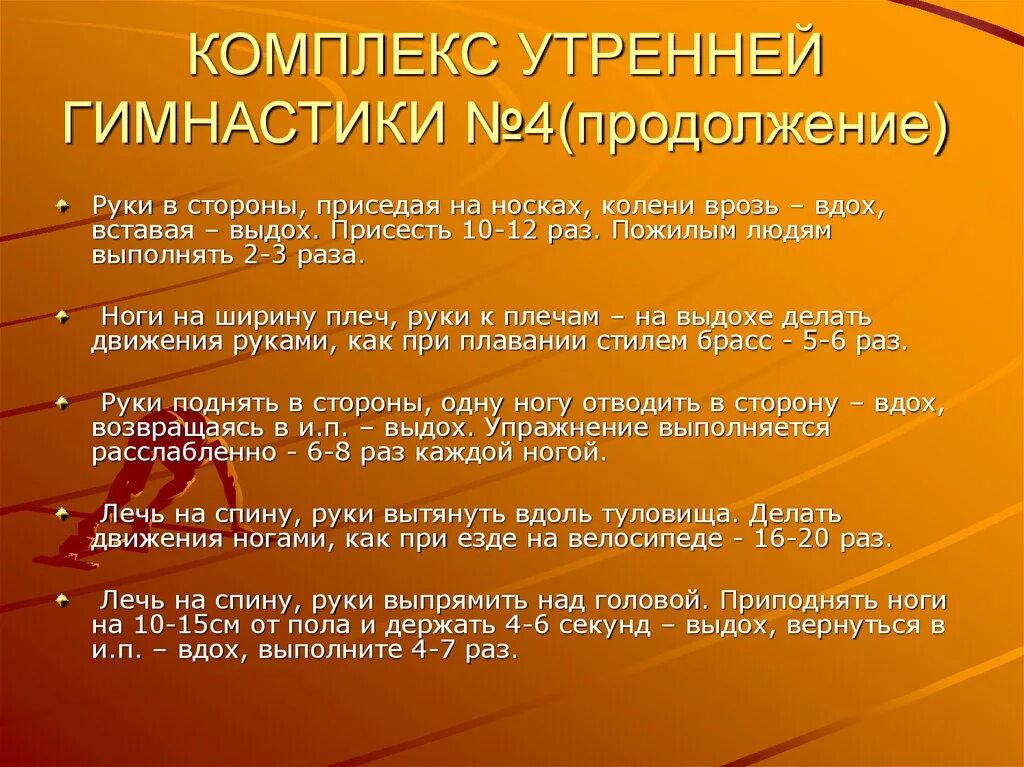 КОМПЛЕКС УТРЕННЕЙ ГИМНАСТИКИ №4(продолжение)

Руки в стороны, приседая на носках, колени врозь – вдох, вставая – выдох. Присесть 10-12 раз. Пожилым людям выполнять 2-3 раза.

Ноги на ширину плеч, руки к плечам – на выдохе делать движения руками, как при плавании стилем брасс - 5-6 раз.

Руки поднять в стороны, одну ногу отводить в сторону – вдох, возвращаясь в и.п. – выдох. Упражнение выполняется расслабленно - 6-8 раз каждой ногой.

Лечь на спину, руки вытянуть вдоль туловища. Делать движения ногами, как при езде на велосипеде - 16-20 раз.

Лечь на спину, руки выпрямить над головой. Приподнять ноги на 10-15см от пола и держать 4-6 секунд – выдох, вернуться в и.п. – вдох, выполните 4-7 раз.